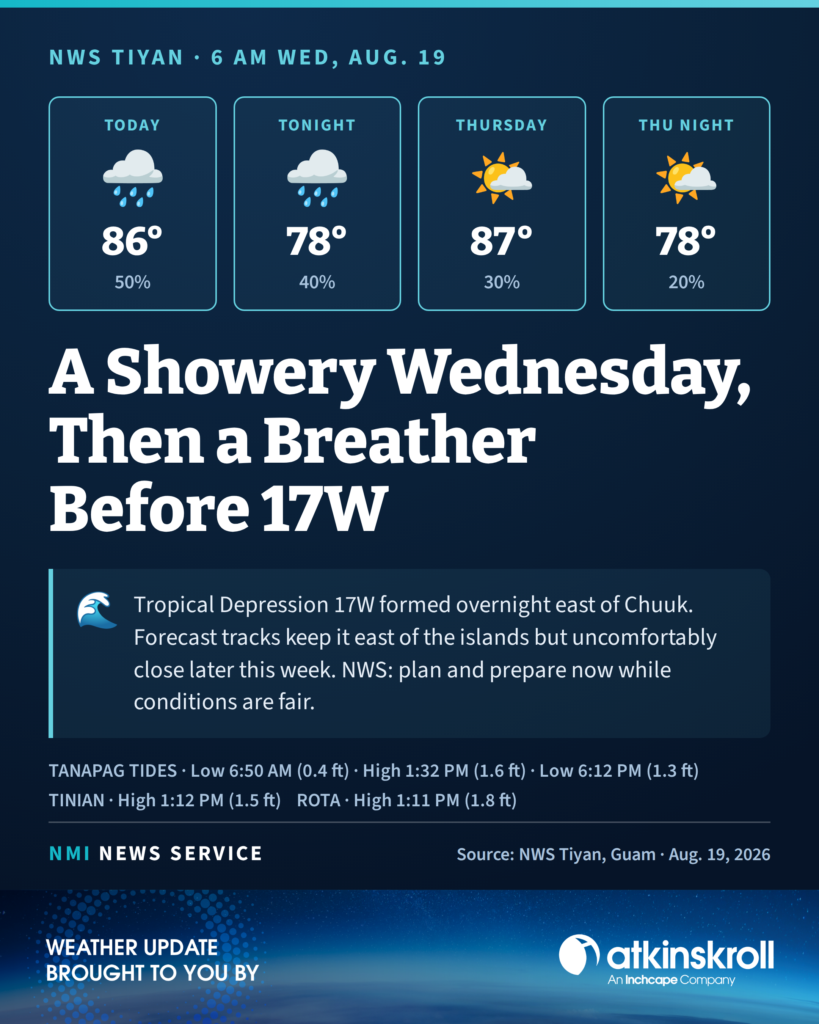 NWS TIYAN · 6 AM WED, AUG. 19

TODAY
86°
50%

TONIGHT
78°
40%

THURSDAY
87°
30%

THU NIGHT
78°
20%

A Showery Wednesday, Then a Breather Before 17W

Tropical Depression 17W formed overnight east of Chuuk. Forecast tracks keep it east of the islands but uncomfortably close later this week. NWS: plan and prepare now while conditions are fair.

TANAPAG TIDES · Low 6:50 AM (0.4 ft) · High 1:32 PM (1.6 ft) · Low 6:12 PM (1.3 ft)
TINIAN · High 1:12 PM (1.5 ft) ROTA · High 1:11 PM (1.8 ft)

NMI NEWS SERVICE

Source: NWS Tiyan, Guam · Aug. 19, 2026

WEATHER UPDATE
BROUGHT TO YOU BY

atkinskroll
An Inchcape Company